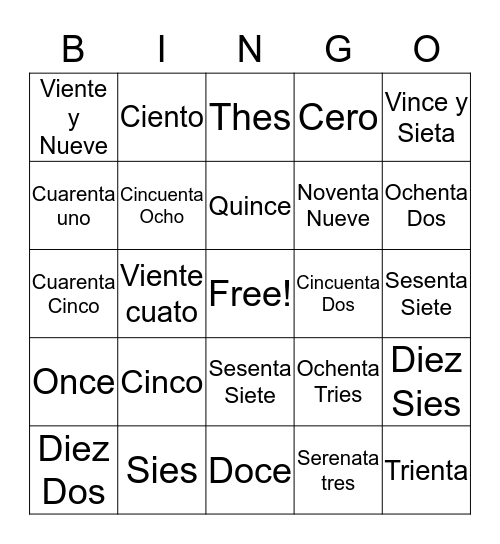 | B | I | N | G | O |
|---|---|---|---|---|
| Viente y Nueve | Ciento | Thes | Cero | Vince y Sieta |
| Cuarenta uno | Cincuenta Ocho | Quince | Noventa Nueve | Ochenta Dos |
| Cuarenta Cinco | Viente cuato | Free! | Cincuenta Dos | Sesenta Siete |
| Once | Cinco | Sesenta Siete | Ochenta Tries | Diez Sies |
| Diez Dos | Sies | Doce | Serenata tres | Trienta |